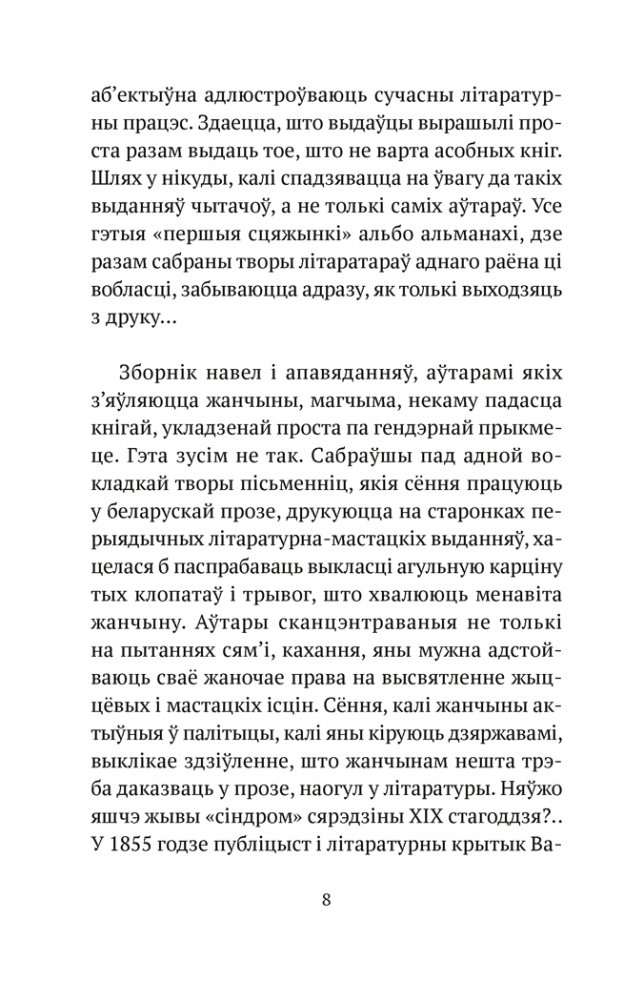 аб'ектыўна адлюстроўваюць сучасны літаратурны працэс. Здаецца, што выдаўцы вырашылі проста разам выдаць тое, што не варта асобных кніг. Шлях у нікуды, калі спадзявацца на ўвагу да такіх выданняў чытачоў, а не толькі саміх аўтараў. Усе гэтыя «першыя сцяжынкі» альбо альманахі, дзе разам сабраны творы літаратараў аднаго раёна ці вобласці, забываюцца адразу, як толькі выходзяць з друку…

Зборнік навел і апавяданняў, аўтарамі якіх з'яўляюцца жанчыны, магчыма, некаму падасца кнігай, укладзенай проста па гендэрнай прыкмеце. Гэта зусім не так. Сабраўшы пад адной вокладкай творы пісьменніц, якія сёння працуюць у беларускай прозе, друкуюцца на старонках перыядычных літаратурна-мастацкіх выданняў, хацелася б паспрабаваць выкласці агульную карціну тых клопатаў і трывог, што хвалююць менавіта жанчыну. Аўтары сканцэнтраваныя не толькі на пытаннях сям'і, кахання, яны мужна адстойваюць сваё жаночае права на высвятленне жыццёвых і мастацкіх ісцін. Сёння, калі жанчыны актыўныя ў палітыцы, калі яны кіруюць дзяржавамі, выклікае здзіўленне, што жанчынам нешта трэба даказваць у прозе, наогул у літаратуры. Няўжо яшчэ жывы «сіндром» сярэдзіны XIX стагоддзя?.. У 1855 годзе публіцыст і літаратурны крытык Ва-

8